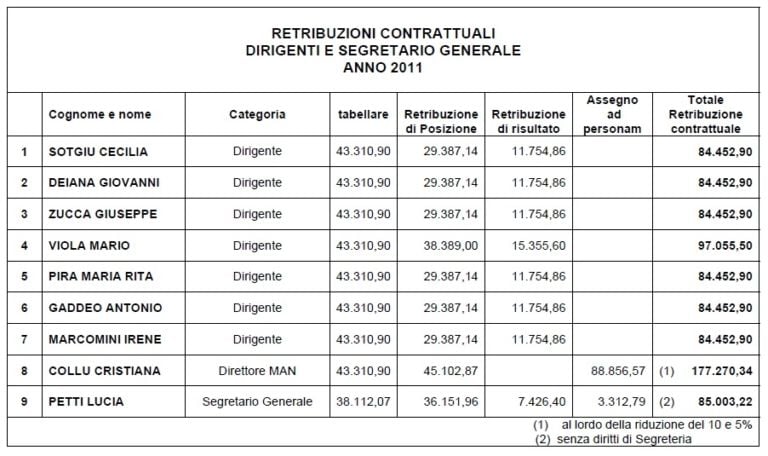 RETRIBUZIONI CONTRATTUALI
DIRIGENTI E SEGRETARIO GENERALE
ANNO 2011

| | Cognome e nome | Categoria | tabellare | Retribuzione di Posizione | Retribuzione di risultato | Assegno ad personam | Totale Retribuzione contrattuale |
|---|---|---|---|---|---|---|---|
| 1 | SOTGIU CECILIA | Dirigente | 43.310,90 | 29.387,14 | 11.754,86 | | 84.452,90 |
| 2 | DEIANA GIOVANNI | Dirigente | 43.310,90 | 29.387,14 | 11.754,86 | | 84.452,90 |
| 3 | ZUCCA GIUSEPPE | Dirigente | 43.310,90 | 29.387,14 | 11.754,86 | | 84.452,90 |
| 4 | VIOLA MARIO | Dirigente | 43.310,90 | 38.389,00 | 15.355,60 | | 97.055,50 |
| 5 | PIRA MARIA RITA | Dirigente | 43.310,90 | 29.387,14 | 11.754,86 | | 84.452,90 |
| 6 | GADDEO ANTONIO | Dirigente | 43.310,90 | 29.387,14 | 11.754,86 | | 84.452,90 |
| 7 | MARCOMINI IRENE | Dirigente | 43.310,90 | 29.387,14 | 11.754,86 | | 84.452,90 |
| 8 | COLLU CRISTIANA | Direttore MAN | 43.310,90 | 45.102,87 | | 88.856,57 | (1) 177.270,34 |
| 9 | PETTI LUCIA | Segretario Generale | 38.112,07 | 36.151,96 | 7.426,40 | 3.312,79 | (2) 85.003,22 |

(1) al lordo della riduzione del 10 e 5%
(2) senza diritti di Segreteria